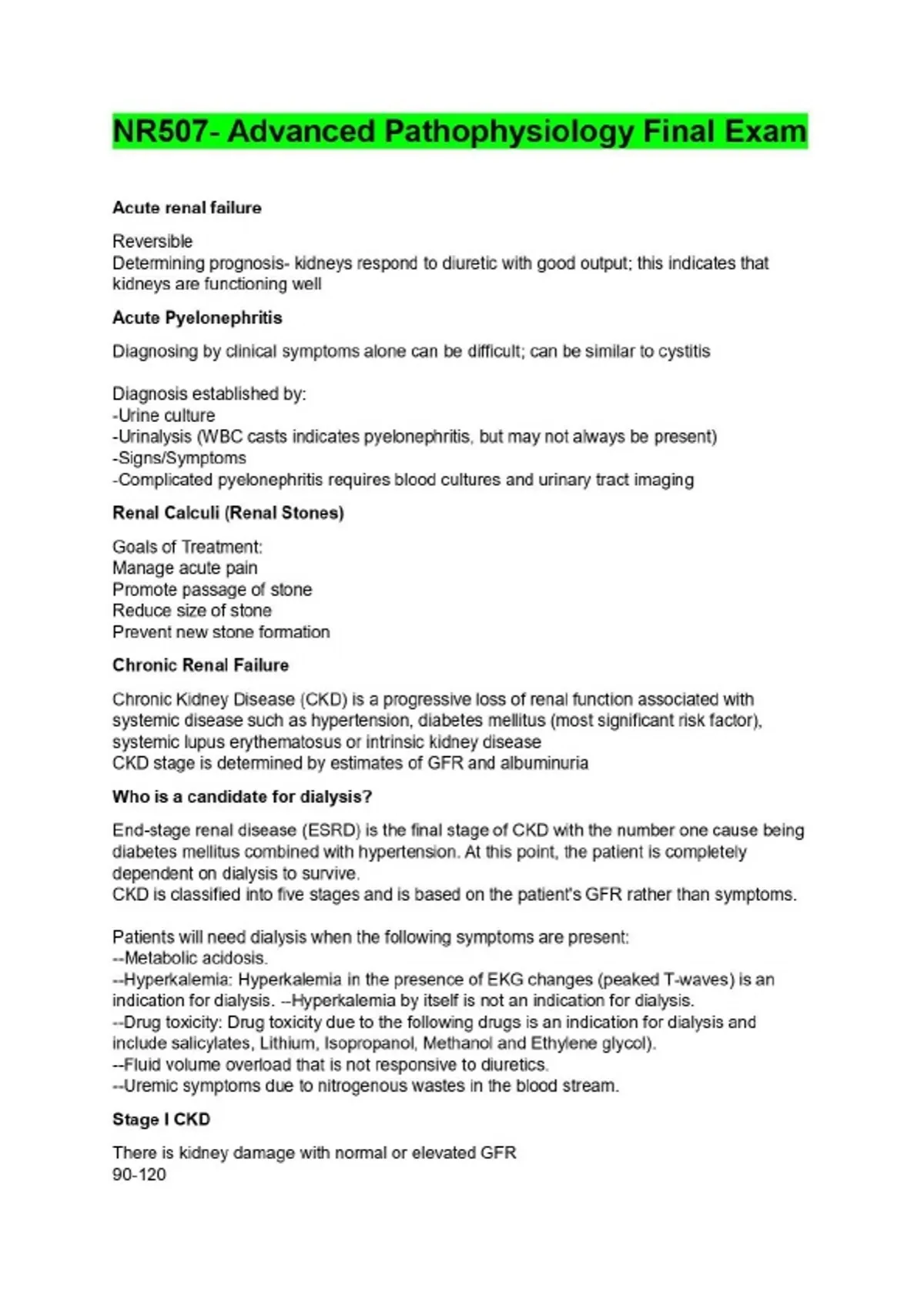 NR507- Advanced Pathophysiology Final Exam

Acute renal failure

Reversible
Determining prognosis- kidneys respond to diuretic with good output; this indicates that kidneys are functioning well

Acute Pyelonephritis

Diagnosing by clinical symptoms alone can be difficult; can be similar to cystitis

Diagnosis established by:
-Urine culture
-Urinalysis (WBC casts indicates pyelonephritis, but may not always be present)
-Signs/Symptoms
-Complicated pyelonephritis requires blood cultures and urinary tract imaging

Renal Calculi (Renal Stones)

Goals of Treatment:
Manage acute pain
Promote passage of stone
Reduce size of stone
Prevent new stone formation

Chronic Renal Failure

Chronic Kidney Disease (CKD) is a progressive loss of renal function associated with systemic disease such as hypertension, diabetes mellitus (most significant risk factor), systemic lupus erythematosus or intrinsic kidney disease
CKD stage is determined by estimates of GFR and albuminuria

Who is a candidate for dialysis?

End-stage renal disease (ESRD) is the final stage of CKD with the number one cause being diabetes mellitus combined with hypertension. At this point, the patient is completely dependent on dialysis to survive.
CKD is classified into five stages and is based on the patient's GFR rather than symptoms.

Patients will need dialysis when the following symptoms are present:
--Metabolic acidosis.
--Hyperkalemia: Hyperkalemia in the presence of EKG changes (peaked T-waves) is an indication for dialysis. --Hyperkalemia by itself is not an indication for dialysis.
--Drug toxicity: Drug toxicity due to the following drugs is an indication for dialysis and include salicylates, Lithium, Isopropanol, Methanol and Ethylene glycol).
--Fluid volume overload that is not responsive to diuretics.
--Uremic symptoms due to nitrogenous wastes in the blood stream.

Stage I CKD

There is kidney damage with normal or elevated GFR
90-120